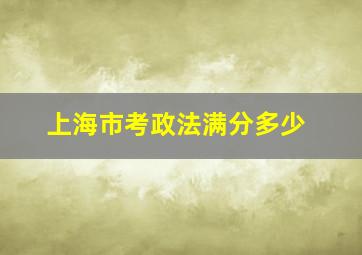 上海市考政法满分多少